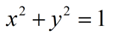 $x^2 + y^2 = 1$